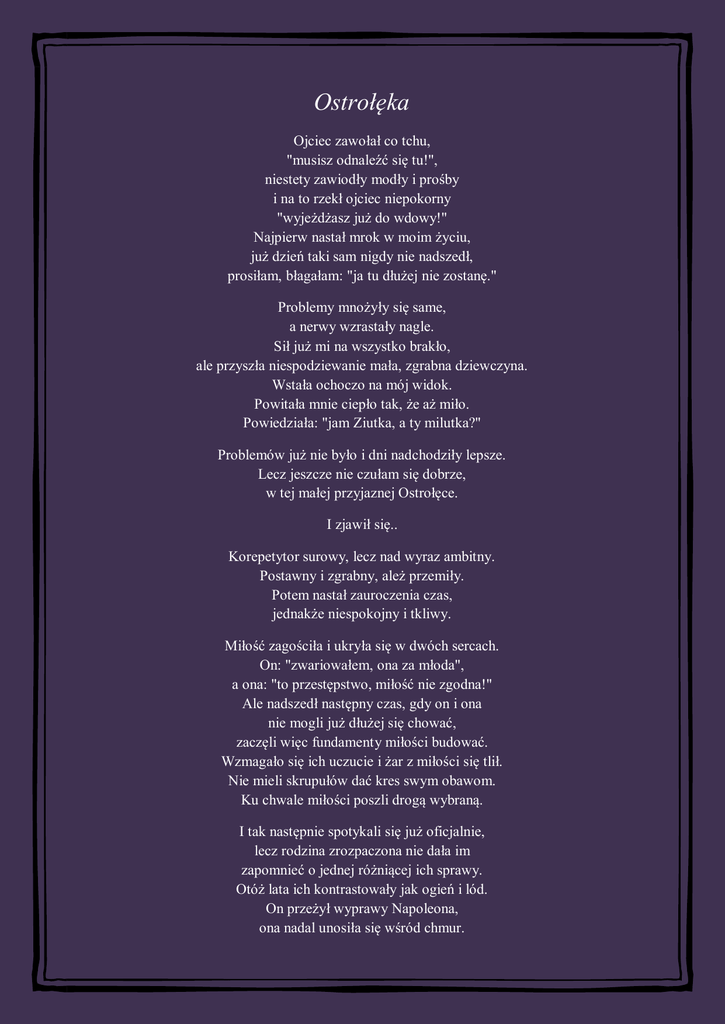 Ostrołęka

Ojciec zawołał co tchu,
"musisz odnaleźć się tu!",
niestety zawiodły modły i prośby
i na to rzekł ojciec niepokorny
"wyjeżdżasz już do wdowy!"
Najpierw nastał mrok w moim życiu,
już dzień taki sam nigdy nie nadszedł,
prosiłam, błagałam: "ja tu dłużej nie zostanę."

Problemy mnożyły się same,
a nerwy wzrastały nagle.
Sił już mi na wszystko brakło,
ale przyszła niespodziewanie mała, zgrabna dziewczyna.
Wstała ochoczo na mój widok.
Powitała mnie ciepło tak, że aż miło.
Powiedziała: "jam Ziutka, a ty milutka?"

Problemów już nie było i dni nadchodziły lepsze.
Lecz jeszcze nie czułam się dobrze,
w tej małej przyjaznej Ostrołęce.

I zjawił się..

Korepetytor surowy, lecz nad wyraz ambitny.
Postawny i zgrabny, ależ przemiły.
Potem nastał zauroczenia czas,
jednakże niespokojny i tkliwy.

Miłość zagościła i ukryła się w dwóch sercach.
On: "zwariowałem, ona za młoda",
a ona: "to przestępstwo, miłość nie zgodna!"
Ale nadszedł następny czas, gdy on i ona
nie mogli już dłużej się chować,
zaczęli więc fundamenty miłości budować.
Wzmagało się ich uczucie i żar z miłości się tlił.
Nie mieli skrupułów dać kres swym obawom.
Ku chwale miłości poszli drogą wybraną.

I tak następnie spotykali się już oficjalnie,
lecz rodzina zrozpaczona nie dała im
zapomnieć o jednej różniącej ich sprawy.
Otóż lata ich kontrastowały jak ogień i lód.
On przeżył wyprawy Napoleona,
ona nadal unosiła się wśród chmur.